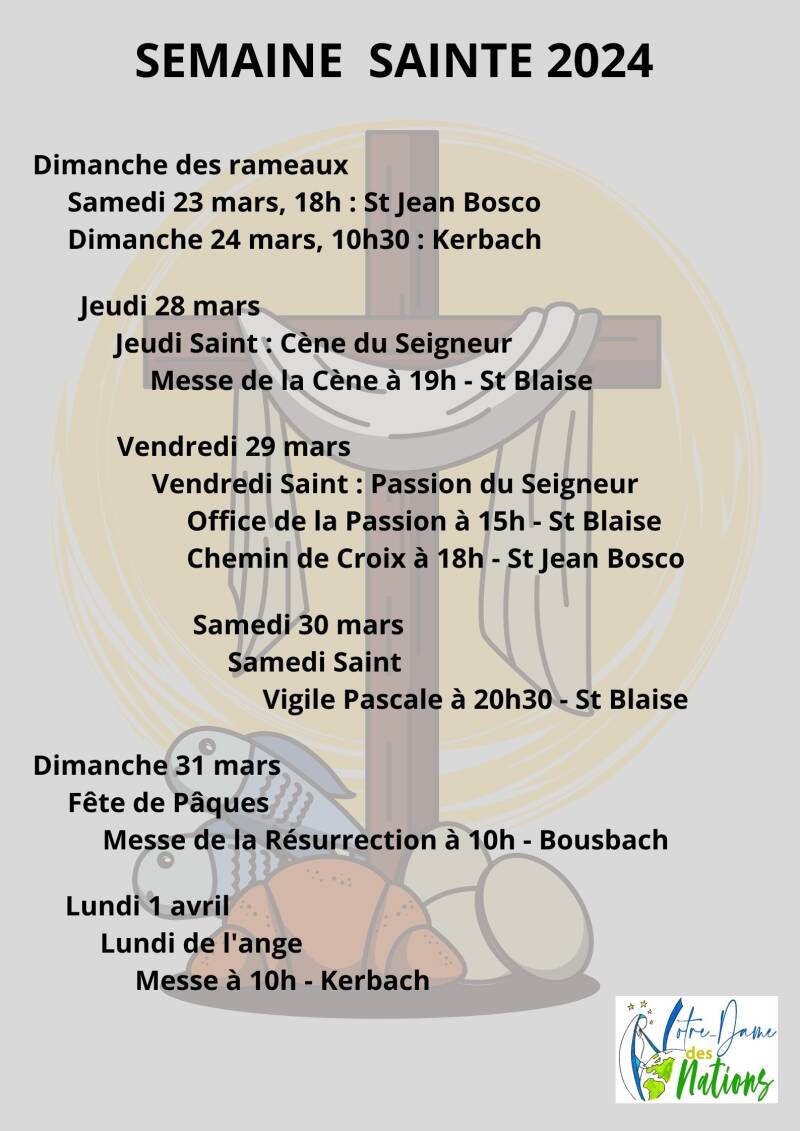 SEMAINE SAINTE 2024

Dimanche des rameaux
Samedi 23 mars, 18h : St Jean Bosco
Dimanche 24 mars, 10h30 : Kerbach

Jeudi 28 mars
Jeudi Saint : Cène du Seigneur
Messe de la Cène à 19h - St Blaise

Vendredi 29 mars
Vendredi Saint : Passion du Seigneur
Office de la Passion à 15h - St Blaise
Chemin de Croix à 18h - St Jean Bosco

Samedi 30 mars
Samedi Saint
Vigile Pascale à 20h30 - St Blaise

Dimanche 31 mars
Fête de Pâques
Messe de la Résurrection à 10h - Bousbach

Lundi 1 avril
Lundi de l'ange
Messe à 10h - Kerbach

Notre-Dame des Nations